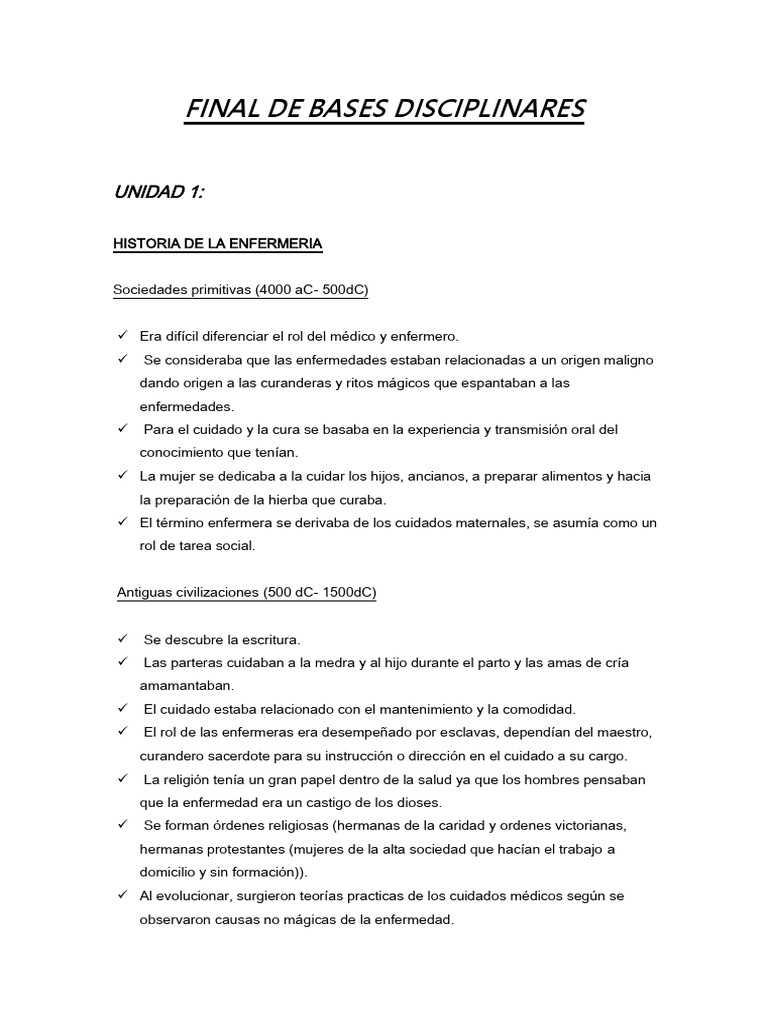 FINAL DE BASES DISCIPLINARES

UNIDAD 1:

HISTORIA DE LA ENFERMERIA

Sociedades primitivas (4000 aC- 500dC)

✓ Era difícil diferenciar el rol del médico y enfermero.
✓ Se consideraba que las enfermedades estaban relacionadas a un origen maligno dando origen a las curanderas y ritos mágicos que espantaban a las enfermedades.
✓ Para el cuidado y la cura se basaba en la experiencia y transmisión oral del conocimiento que tenían.
✓ La mujer se dedicaba a la cuidar los hijos, ancianos, a preparar alimentos y hacia la preparación de la hierba que curaba.
✓ El término enfermera se derivaba de los cuidados maternales, se asumía como un rol de tarea social.

Antiguas civilizaciones (500 dC- 1500dC)

✓ Se descubre la escritura.
✓ Las parteras cuidaban a la medra y al hijo durante el parto y las amas de cría amamantaban.
✓ El cuidado estaba relacionado con el mantenimiento y la comodidad.
✓ El rol de las enfermeras era desempeñado por esclavas, dependían del maestro, curandero sacerdote para su instrucción o dirección en el cuidado a su cargo.
✓ La religión tenía un gran papel dentro de la salud ya que los hombres pensaban que la enfermedad era un castigo de los dioses.
✓ Se forman órdenes religiosas (hermanas de la caridad y ordenes victorianas, hermanas protestantes (mujeres de la alta sociedad que hacían el trabajo a domicilio y sin formación)).
✓ Al evolucionar, surgieron teorías practicas de los cuidados médicos según se observaron causas no mágicas de la enfermedad.